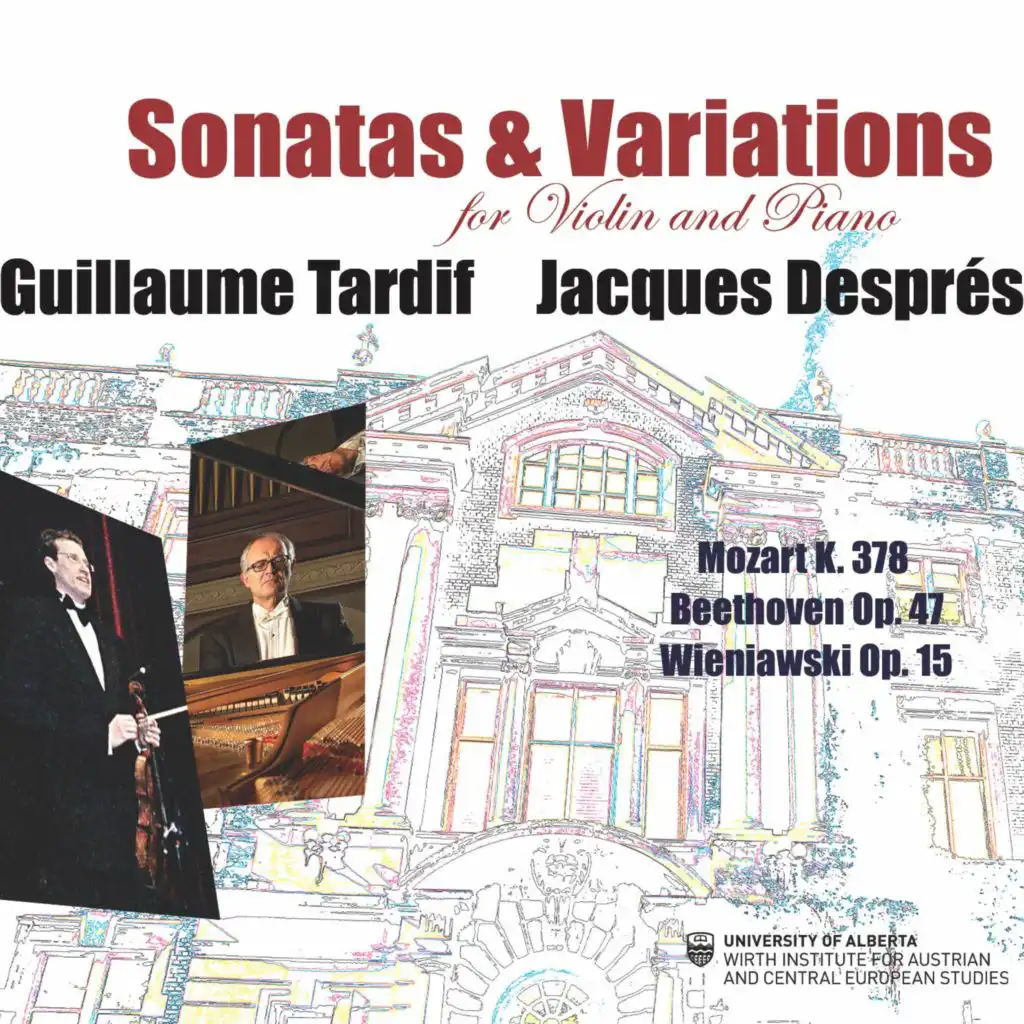 Sonatas & Variations
for Violin and Piano
Guillaume Tardif Jacques Després

Mozart K. 378
Beethoven Op. 47
Wieniawski Op. 15

UNIVERSITY OF ALBERTA
WIRTH INSTITUTE FOR AUSTRIAN AND CENTRAL EUROPEAN STUDIES